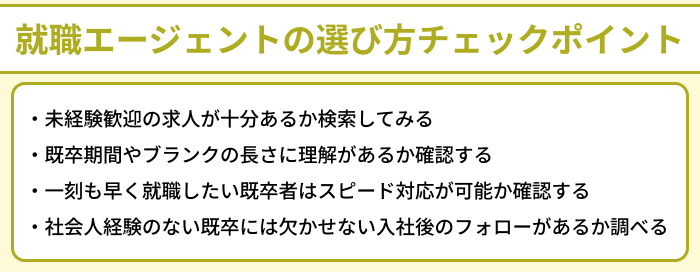 就職エージェントの選び方チェックポイント

・未経験歓迎の求人が十分あるか検索してみる
・既卒期間やブランクの長さに理解があるか確認する
・一刻も早く就職したい既卒者はスピード対応が可能か確認する
・社会人経験のない既卒には欠かせない入社後のフォローがあるか調べる